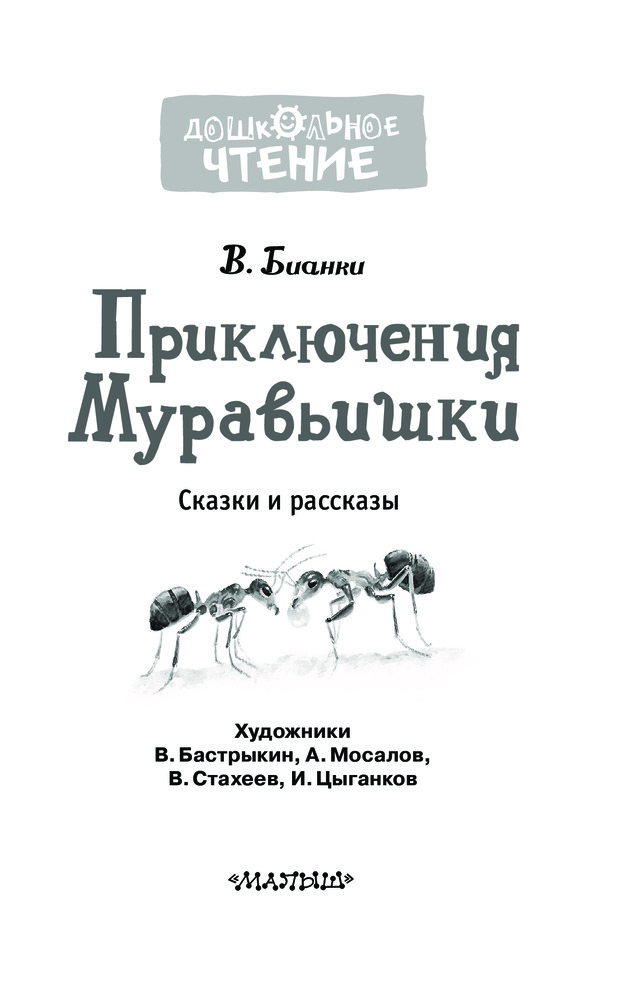 ДОШКОЛЬНОЕ
ЧТЕНИЕ

В. Бианки

Приключения
Муравьишки

Сказки и рассказы

Художники
В. Бастрыкин, А. Мосалов,
В. Стахеев, И. Цыганков

«МАЛЫШ»